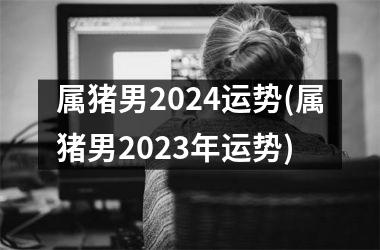 属猪男2024运势(属猪男2023年运势)